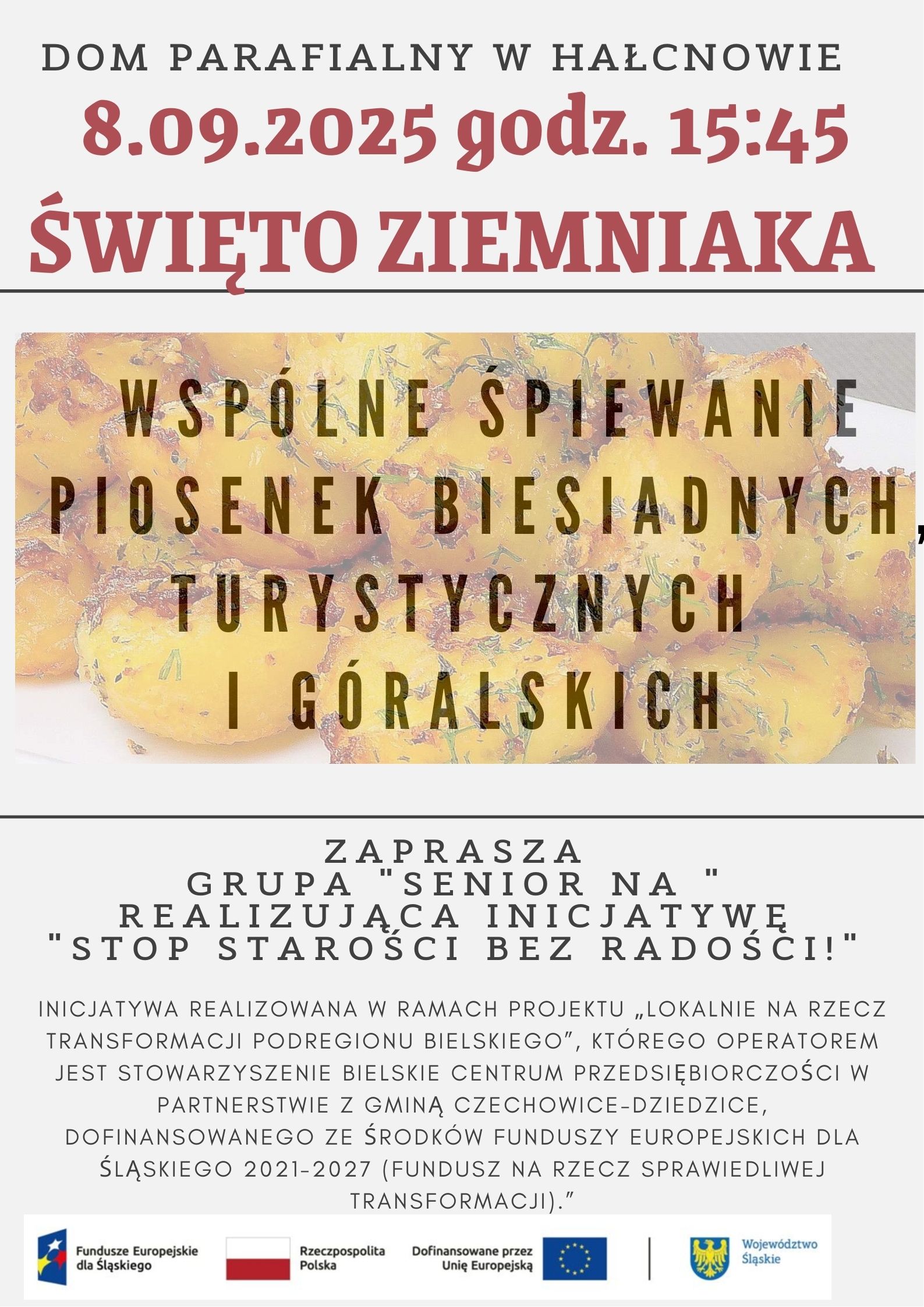 DOM PARAFIALNY W HAŁCNOWIE

8.09.2025 godz. 15:45

ŚWIĘTO ZIEMNIAKA

WSPÓLNE ŚPIEWANIE PIOSENEK BIESIADNYCH, TURYSTYCZNYCH I GÓRALSKICH

ZAPRASZA
GRUPA "SENIOR NA "
REALIZUJĄCA INICJATYWĘ
"STOP STAROŚCI BEZ RADOŚCI!"

INICJATYWA REALIZOWANA W RAMACH PROJEKTU „LOKALNIE NA RZECZ TRANSFORMACJI PODREGIONU BIELSKIEGO", KTÓREGO OPERATOREM JEST STOWARZYSZENIE BIELSKIE CENTRUM PRZEDSIĘBIORCZOŚCI W PARTNERSTWIE Z GMINĄ CZECHOWICE-DZIEDZICE, DOFINANSOWANEGO ZE ŚRODKÓW FUNDUSZY EUROPEJSKICH DLA ŚLĄSKIEGO 2021-2027 (FUNDUSZ NA RZECZ SPRAWIEDLIWEJ TRANSFORMACJI)."

Fundusze Europejskie dla Śląskiego

Rzeczpospolita Polska

Dofinansowane przez Unię Europejską

Województwo Śląskie